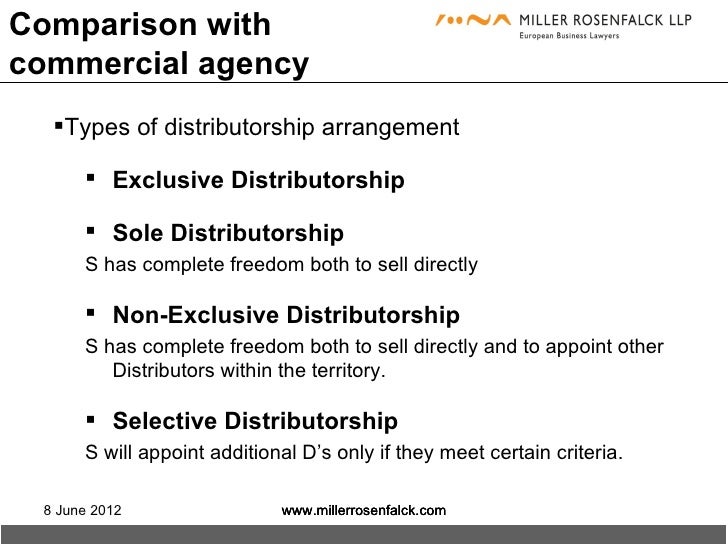 Comparison with commercial agency

MILLER ROSENFALCK LLP
European Business Lawyers

▪Types of distributorship arrangement

▪ Exclusive Distributorship

▪ Sole Distributorship
S has complete freedom both to sell directly

▪ Non-Exclusive Distributorship
S has complete freedom both to sell directly and to appoint other Distributors within the territory.

▪ Selective Distributorship
S will appoint additional D's only if they meet certain criteria.

8 June 2012

www.millerrosenfalck.com